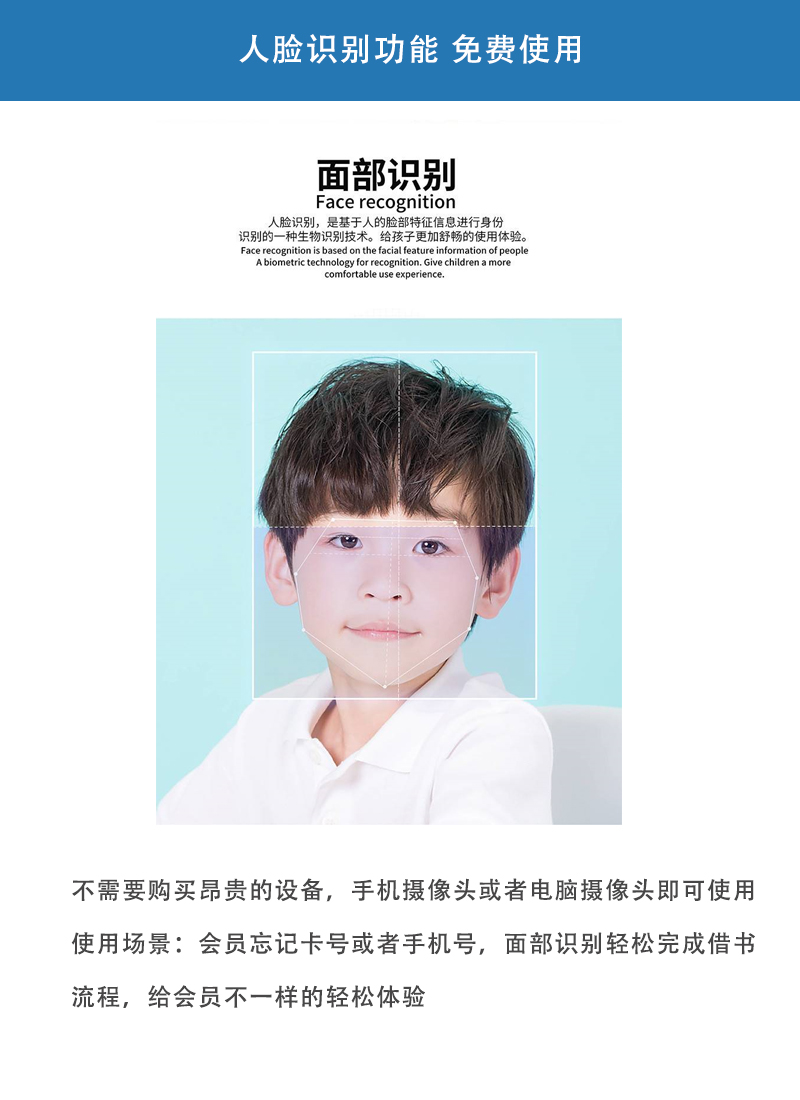 人脸识别功能 免费使用

面部识别
Face recognition
人脸识别，是基于人的脸部特征信息进行身份识别的一种生物识别技术。给孩子更加舒畅的使用体验。
Face recognition is based on the facial feature information of people
A biometric technology for recognition. Give children a more comfortable use experience.

不需要购买昂贵的设备，手机摄像头或者电脑摄像头即可使用
使用场景：会员忘记卡号或者手机号，面部识别轻松完成借书流程，给会员不一样的轻松体验